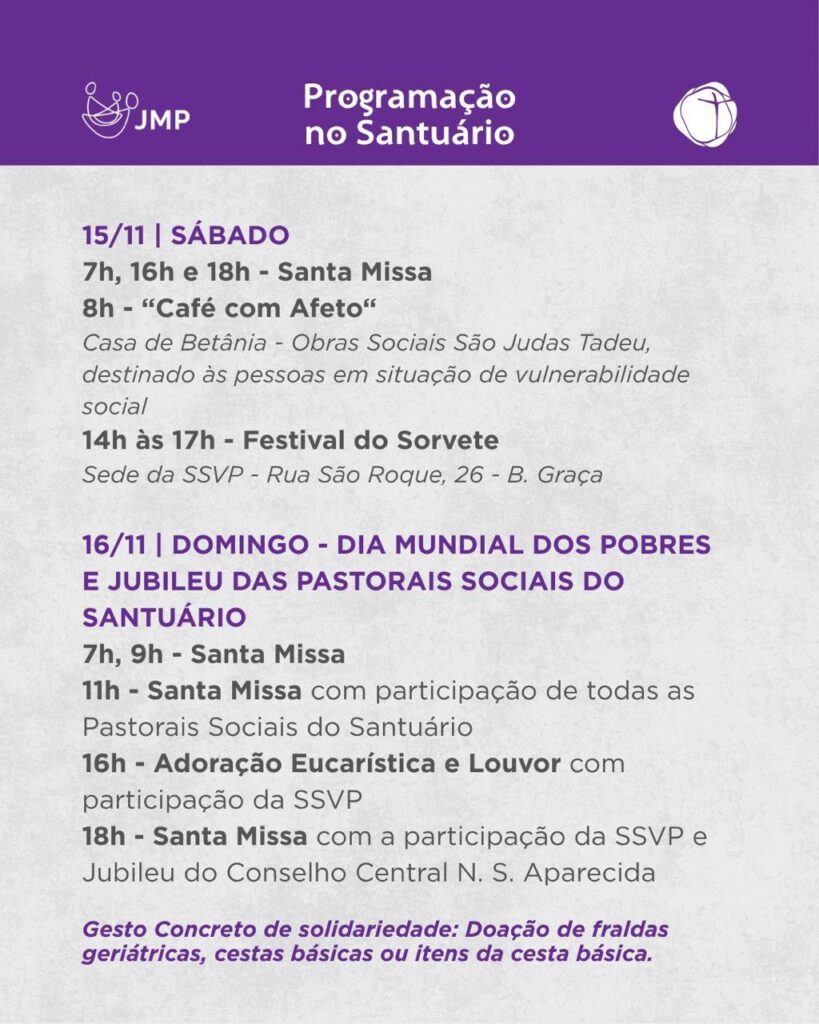 JMP

Programação no Santuário

15/11 | SÁBADO
7h, 16h e 18h - Santa Missa
8h - “Café com Afeto“
Casa de Betânia - Obras Sociais São Judas Tadeu, destinado às pessoas em situação de vulnerabilidade social
14h às 17h - Festival do Sorvete
Sede da SSVP - Rua São Roque, 26 - B. Graça

16/11 | DOMINGO - DIA MUNDIAL DOS POBRES E JUBILEU DAS PASTORAIS SOCIAIS DO SANTUÁRIO
7h, 9h - Santa Missa
11h - Santa Missa com participação de todas as Pastorais Sociais do Santuário
16h - Adoração Eucarística e Louvor com participação da SSVP
18h - Santa Missa com a participação da SSVP e Jubileu do Conselho Central N. S. Aparecida

Gesto Concreto de solidariedade: Doação de fraldas geriátricas, cestas básicas ou itens da cesta básica.